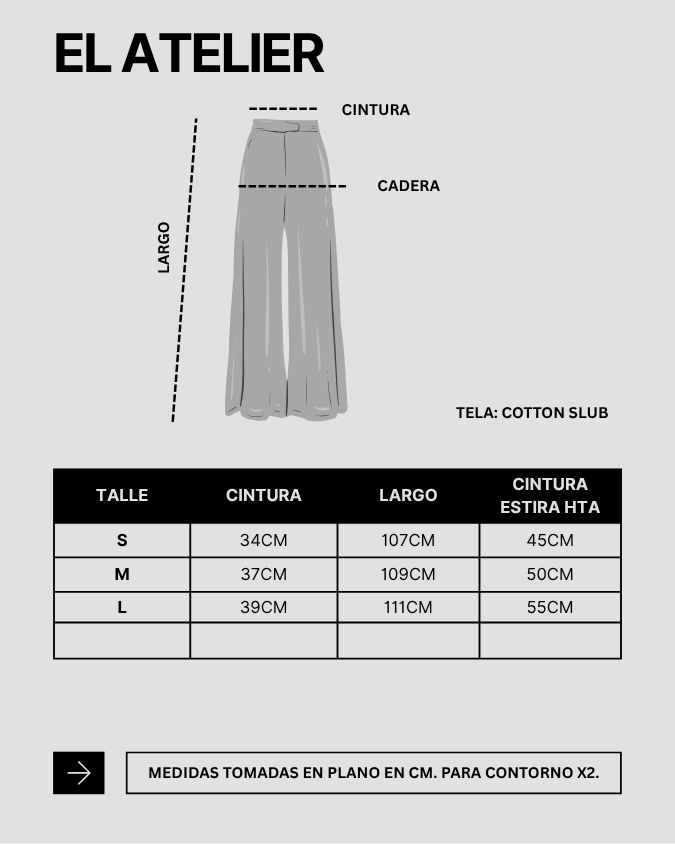 EL ATELIER

CINTURA

CADERA

LARGO

TELA: COTTON SLUB

| TALLE | CINTURA | LARGO | CINTURA ESTIRA HTA |
|---|---|---|---|
| S | 34CM | 107CM | 45CM |
| M | 37CM | 109CM | 50CM |
| L | 39CM | 111CM | 55CM |
| | | | |

MEDIDAS TOMADAS EN PLANO EN CM. PARA CONTORNO X2.